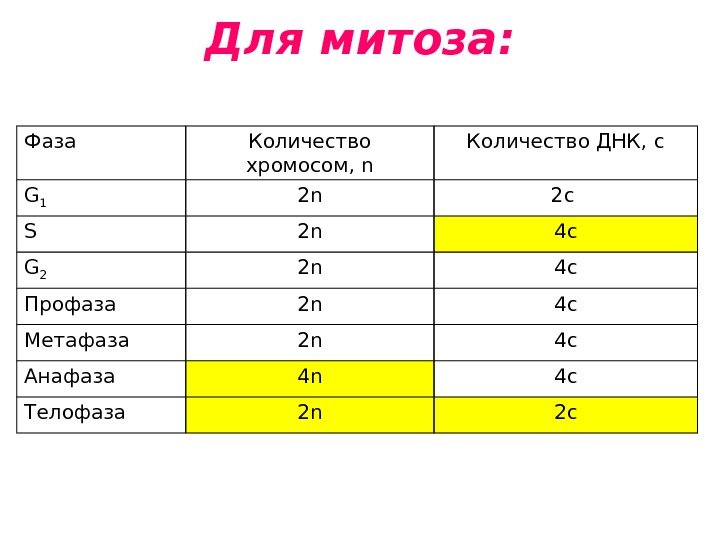 Для митоза:

| Фаза | Количество хромосом, n | Количество ДНК, с |
|---|---|---|
| $G_1$ | 2n | 2c |
| S | 2n | 4c |
| $G_2$ | 2n | 4c |
| Профаза | 2n | 4c |
| Метафаза | 2n | 4c |
| Анафаза | 4n | 4c |
| Телофаза | 2n | 2c |